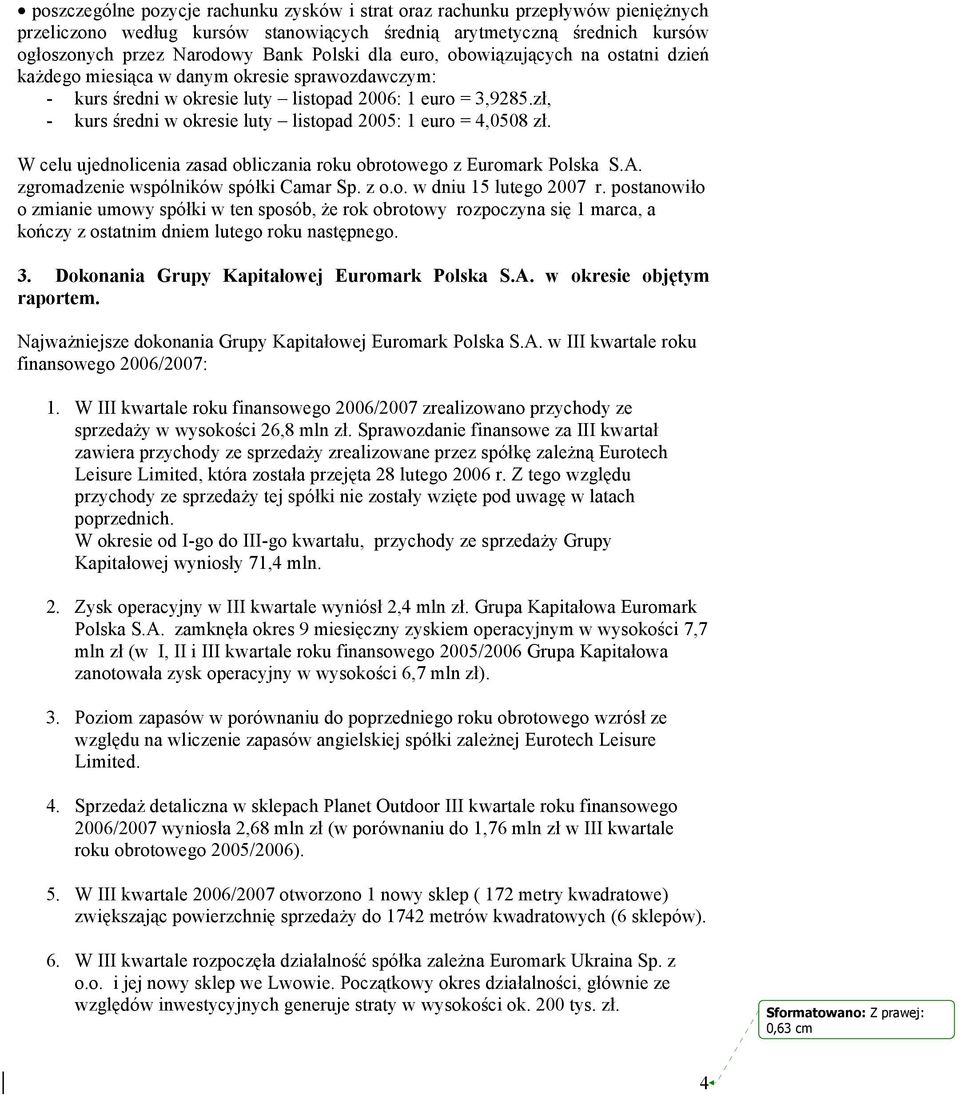 • poszczególne pozycje rachunku zysków i strat oraz rachunku przepływów pieniężnych przeliczono według kursów stanowiących średnią arytmetyczną średnich kursów ogłoszonych przez Narodowy Bank Polski dla euro, obowiązujących na ostatni dzień każdego miesiąca w danym okresie sprawozdawczym:
- kurs średni w okresie luty – listopad 2006: 1 euro = 3,9285.zł,
- kurs średni w okresie luty – listopad 2005: 1 euro = 4,0508 zł.

W celu ujednolicenia zasad obliczania roku obrotowego z Euromark Polska S.A. zgromadzenie wspólników spółki Camar Sp. z o.o. w dniu 15 lutego 2007 r. postanowiło o zmianie umowy spółki w ten sposób, że rok obrotowy rozpoczyna się 1 marca, a kończy z ostatnim dniem lutego roku następnego.

3. Dokonania Grupy Kapitałowej Euromark Polska S.A. w okresie objętym raportem.

Najważniejsze dokonania Grupy Kapitałowej Euromark Polska S.A. w III kwartale roku finansowego 2006/2007:

1. W III kwartale roku finansowego 2006/2007 zrealizowano przychody ze sprzedaży w wysokości 26,8 mln zł. Sprawozdanie finansowe za III kwartał zawiera przychody ze sprzedaży zrealizowane przez spółkę zależną Eurotech Leisure Limited, która została przejęta 28 lutego 2006 r. Z tego względu przychody ze sprzedaży tej spółki nie zostały wzięte pod uwagę w latach poprzednich.
W okresie od I-go do III-go kwartału, przychody ze sprzedaży Grupy Kapitałowej wyniosły 71,4 mln.

2. Zysk operacyjny w III kwartale wyniósł 2,4 mln zł. Grupa Kapitałowa Euromark Polska S.A. zamknęła okres 9 miesięczny zyskiem operacyjnym w wysokości 7,7 mln zł (w I, II i III kwartale roku finansowego 2005/2006 Grupa Kapitałowa zanotowała zysk operacyjny w wysokości 6,7 mln zł).

3. Poziom zapasów w porównaniu do poprzedniego roku obrotowego wzrósł ze względu na wliczenie zapasów angielskiej spółki zależnej Eurotech Leisure Limited.

4. Sprzedaż detaliczna w sklepach Planet Outdoor III kwartale roku finansowego 2006/2007 wyniosła 2,68 mln zł (w porównaniu do 1,76 mln zł w III kwartale roku obrotowego 2005/2006).

5. W III kwartale 2006/2007 otworzono 1 nowy sklep ( 172 metry kwadratowe) zwiększając powierzchnię sprzedaży do 1742 metrów kwadratowych (6 sklepów).

6. W III kwartale rozpoczęła działalność spółka zależna Euromark Ukraina Sp. z o.o. i jej nowy sklep we Lwowie. Początkowy okres działalności, głównie ze względów inwestycyjnych generuje straty w wysokości ok. 200 tys. zł.

Sformatowano: Z prawej: 0,63 cm

4